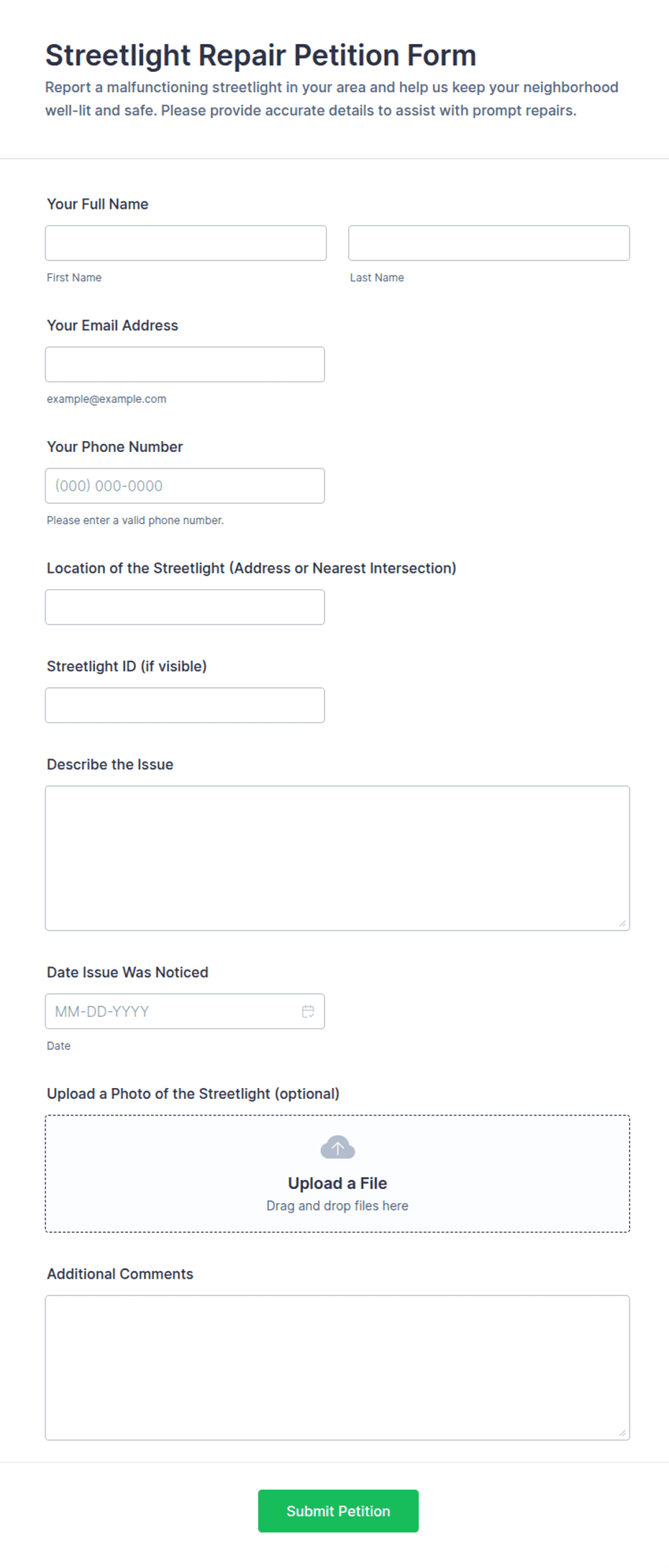 Streetlight Repair Petition Form

Report a malfunctioning streetlight in your area and help us keep your neighborhood well-lit and safe. Please provide accurate details to assist with prompt repairs.

Your Full Name

First Name

Last Name

Your Email Address

example@example.com

Your Phone Number

(000) 000-0000

Please enter a valid phone number.

Location of the Streetlight (Address or Nearest Intersection)

Streetlight ID (if visible)

Describe the Issue

Date Issue Was Noticed

MM-DD-YYYY

Date

Upload a Photo of the Streetlight (optional)

Upload a File

Drag and drop files here

Additional Comments

Submit Petition